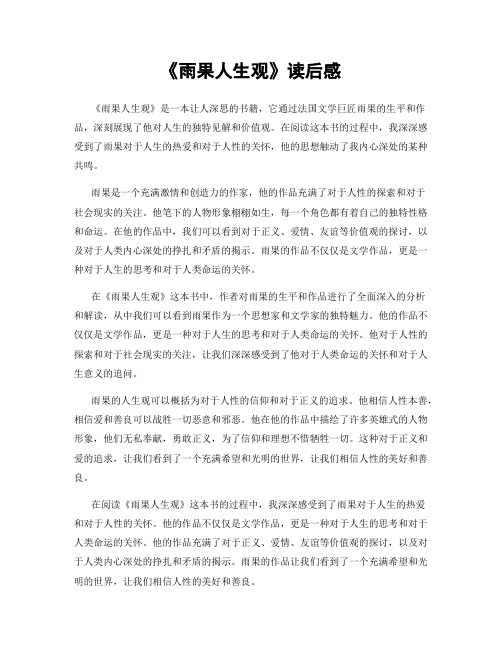 《雨果人生观》读后感

《雨果人生观》是一本让人深思的书籍，它通过法国文学巨匠雨果的生平和作品，深刻展现了他对人生的独特见解和价值观。在阅读这本书的过程中，我深深感受到了雨果对于人生的热爱和对于人性的关怀，他的思想触动了我内心深处的某种共鸣。

雨果是一个充满激情和创造力的作家，他的作品充满了对于人性的探索和对于社会现实的关注。他笔下的人物形象栩栩如生，每一个角色都有着自己的独特性格和命运。在他的作品中，我们可以看到对于正义、爱情、友谊等价值观的探讨，以及对于人类内心深处的挣扎和矛盾的揭示。雨果的作品不仅仅是文学作品，更是一种对于人生的思考和对于人类命运的关怀。

在《雨果人生观》这本书中，作者对雨果的生平和作品进行了全面深入的分析和解读，从中我们可以看到雨果作为一个思想家和文学家的独特魅力。他的作品不仅仅是文学作品，更是一种对于人生的思考和对于人类命运的关怀。他对于人性的探索和对于社会现实的关注，让我们深深感受到了他对于人类命运的关怀和对于人生意义的追问。

雨果的人生观可以概括为对于人性的信仰和对于正义的追求。他相信人性本善，相信爱和善良可以战胜一切恶意和邪恶。他在他的作品中描绘了许多英雄式的人物形象，他们无私奉献，勇敢正义，为了信仰和理想不惜牺牲一切。这种对于正义和爱的追求，让我们看到了一个充满希望和光明的世界，让我们相信人性的美好和善良。

在阅读《雨果人生观》这本书的过程中，我深深感受到了雨果对于人生的热爱和对于人性的关怀。他的作品不仅仅是文学作品，更是一种对于人生的思考和对于人类命运的关怀。他的作品充满了对于正义、爱情、友谊等价值观的探讨，以及对于人类内心深处的挣扎和矛盾的揭示。雨果的作品让我们看到了一个充满希望和光明的世界，让我们相信人性的美好和善良。